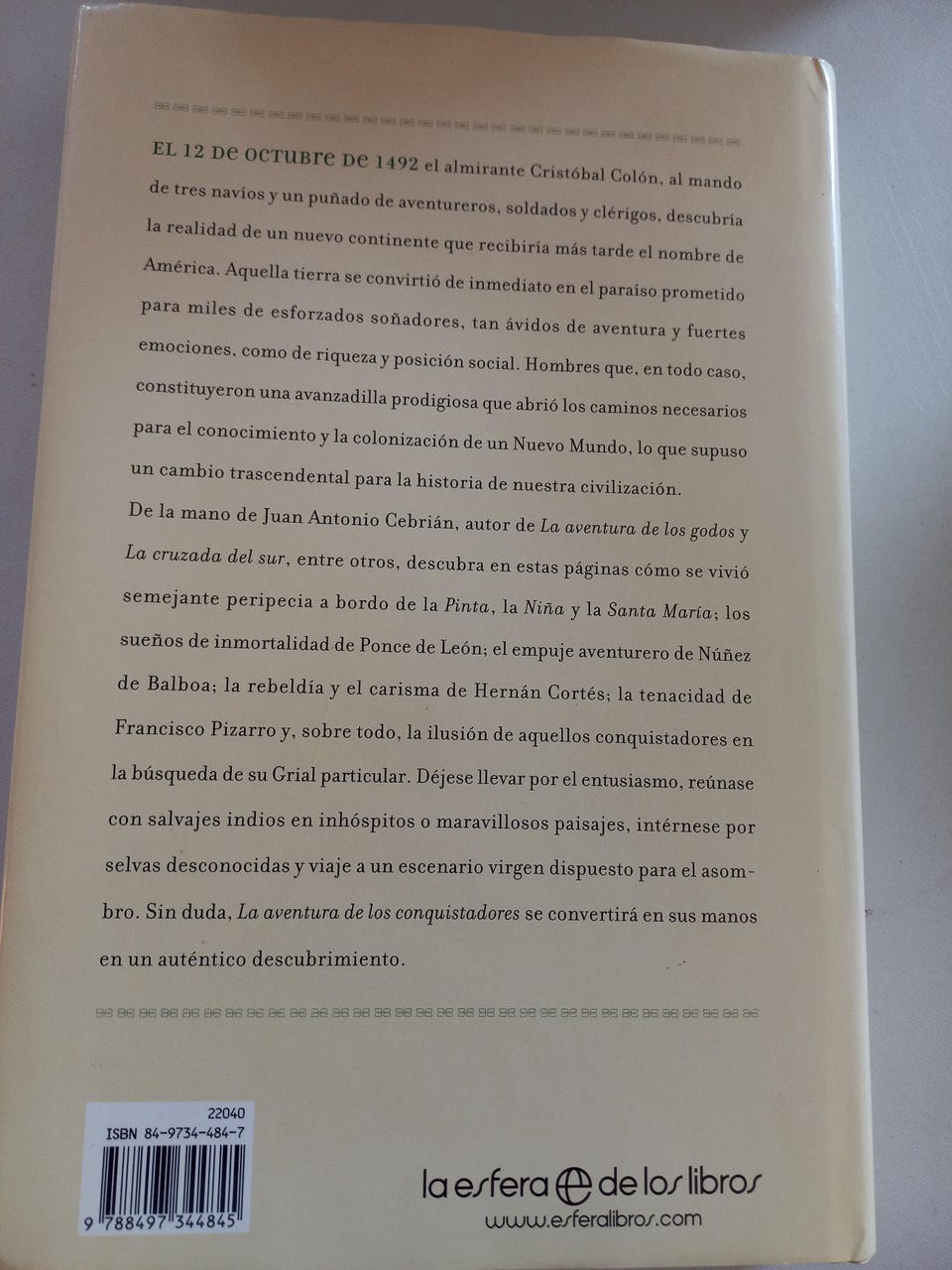 EL 12 DE OCTUBRE DE 1492 el almirante Cristóbal Colón, al mando de tres navíos y un puñado de aventureros, soldados y clérigos, descubría la realidad de un nuevo continente que recibiría más tarde el nombre de América. Aquella tierra se convirtió de inmediato en el paraíso prometido para miles de esforzados soñadores, tan ávidos de aventura y fuertes emociones, como de riqueza y posición social. Hombres que, en todo caso, constituyeron una avanzadilla prodigiosa que abrió los caminos necesarios para el conocimiento y la colonización de un Nuevo Mundo, lo que supuso un cambio trascendental para la historia de nuestra civilización.

De la mano de Juan Antonio Cebrián, autor de La aventura de los godos y La cruzada del sur, entre otros, descubra en estas páginas cómo se vivió semejante peripecia a bordo de la Pinta, la Niña y la Santa María; los sueños de inmortalidad de Ponce de León; el empuje aventurero de Núñez de Balboa; la rebeldía y el carisma de Hernán Cortés; la tenacidad de Francisco Pizarro y, sobre todo, la ilusión de aquellos conquistadores en la búsqueda de su Grial particular. Déjese llevar por el entusiasmo, reúnase con salvajes indios en inhóspitos o maravillosos paisajes, intérnese por selvas desconocidas y viaje a un escenario virgen dispuesto para el asombro. Sin duda, La aventura de los conquistadores se convertirá en sus manos en un auténtico descubrimiento.

22040
ISBN 84-9734-484-7
9 788497 344845

la esfera de los libros
www.esferalibros.com